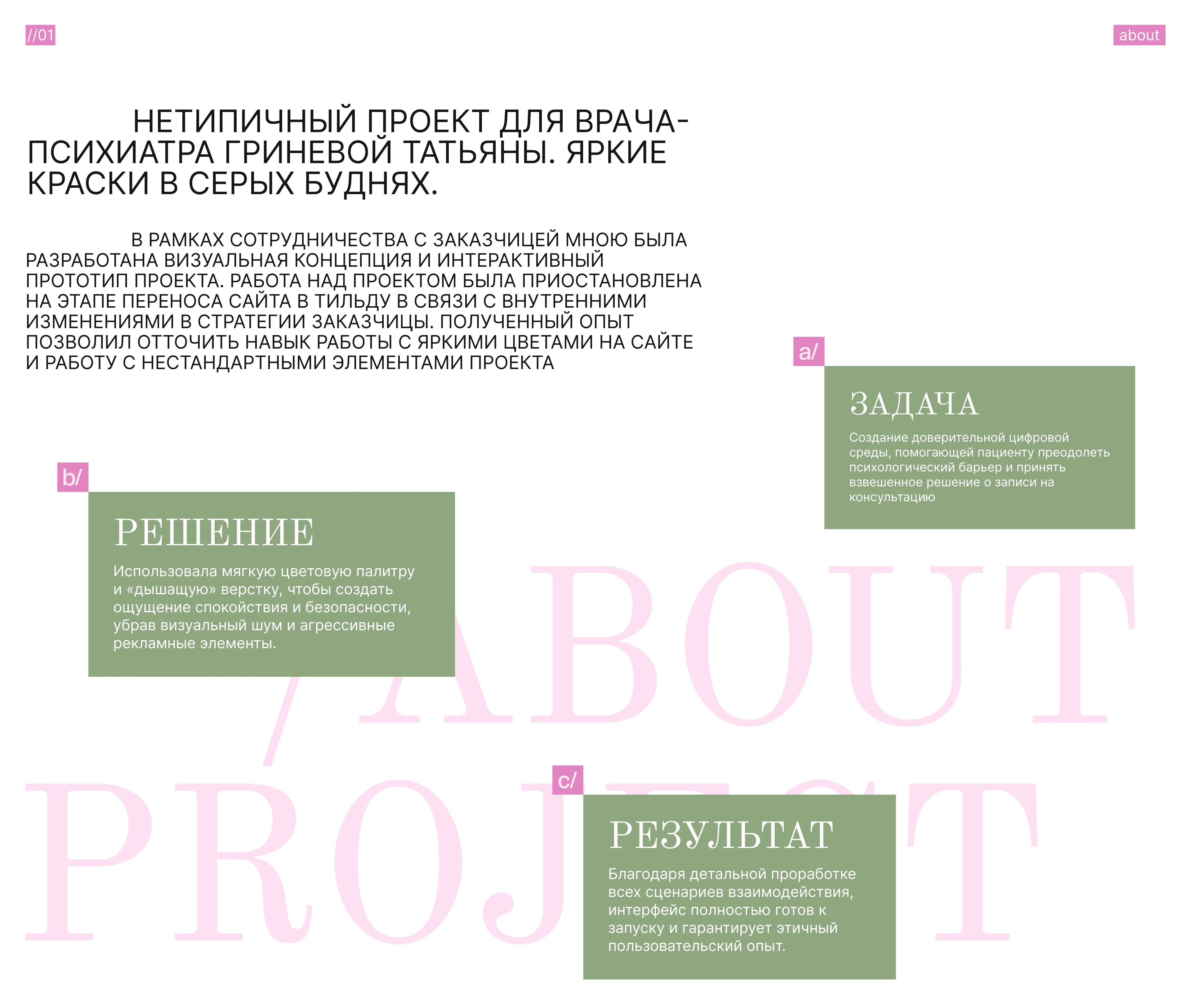 //01

about

НЕТИПИЧНЫЙ ПРОЕКТ ДЛЯ ВРАЧА-ПСИХИАТРА ГРИНЕВОЙ ТАТЬЯНЫ. ЯРКИЕ КРАСКИ В СЕРЫХ БУДНЯХ.

В РАМКАХ СОТРУДНИЧЕСТВА С ЗАКАЗЧИЦЕЙ МНОЮ БЫЛА РАЗРАБОТАНА ВИЗУАЛЬНАЯ КОНЦЕПЦИЯ И ИНТЕРАКТИВНЫЙ ПРОТОТИП ПРОЕКТА. РАБОТА НАД ПРОЕКТОМ БЫЛА ПРИОСТАНОВЛЕНА НА ЭТАПЕ ПЕРЕНОСА САЙТА В ТИЛЬДУ В СВЯЗИ С ВНУТРЕННИМИ ИЗМЕНЕНИЯМИ В СТРАТЕГИИ ЗАКАЗЧИЦЫ. ПОЛУЧЕННЫЙ ОПЫТ ПОЗВОЛИЛ ОТТОЧИТЬ НАВЫК РАБОТЫ С ЯРКИМИ ЦВЕТАМИ НА САЙТЕ И РАБОТУ С НЕСТАНДАРТНЫМИ ЭЛЕМЕНТАМИ ПРОЕКТА

a/

ЗАДАЧА

Создание доверительной цифровой среды, помогающей пациенту преодолеть психологический барьер и принять взвешенное решение о записи на консультацию

b/

РЕШЕНИЕ

Использовала мягкую цветовую палитру и «дышащую» верстку, чтобы создать ощущение спокойствия и безопасности, убрав визуальный шум и агрессивные рекламные элементы.

/ABOUT PROJECT

c/

РЕЗУЛЬТАТ

Благодаря детальной проработке всех сценариев взаимодействия, интерфейс полностью готов к запуску и гарантирует этичный пользовательский опыт.